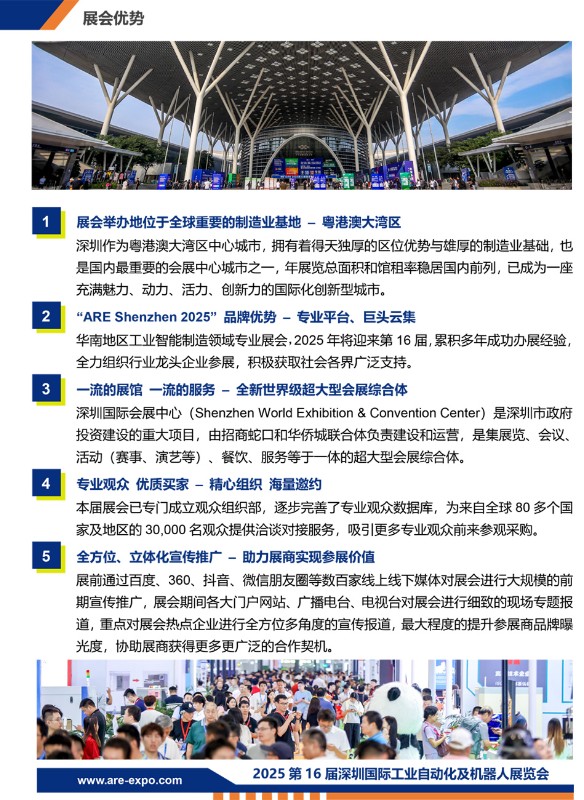 展会优势

1
展会举办地位于全球重要的制造业基地 – 粤港澳大湾区
深圳作为粤港澳大湾区中心城市，拥有着得天独厚的区位优势与雄厚的制造业基础，也是国内最重要的会展中心城市之一，年展览总面积和馆租率稳居国内前列，已成为一座充满魅力、动力、活力、创新力的国际化创新型城市。

2
“ARE Shenzhen 2025” 品牌优势 – 专业平台、巨头云集
华南地区工业智能制造领域专业展会，2025 年将迎来第 16 届，累积多年成功办展经验，全力组织行业龙头企业参展，积极获取社会各界广泛支持。

3
一流的展馆 一流的服务 – 全新世界级超大型会展综合体
深圳国际会展中心（Shenzhen World Exhibition & Convention Center）是深圳市政府投资建设的重大项目，由招商蛇口和华侨城联合体负责建设和运营，是集展览、会议、活动（赛事、演艺等）、餐饮、服务等于一体的超大型会展综合体。

4
专业观众 优质买家 – 精心组织 海量邀约
本届展会已专门成立观众组织部，逐步完善了专业观众数据库，为来自全球 80 多个国家及地区的 30,000 名观众提供洽谈对接服务，吸引更多专业观众前来参观采购。

5
全方位、立体化宣传推广 – 助力展商实现参展价值
展前通过百度、360、抖音、微信朋友圈等数百家线上线下媒体对展会进行大规模的前期宣传推广，展会期间各大门户网站、广播电台、电视台对展会进行细致的现场专题报道，重点对展会热点企业进行全方位多角度的宣传报道，最大程度的提升参展商品牌曝光度，协助展商获得更多更广泛的合作契机。

www.are-expo.com
2025 第 16 届深圳国际工业自动化及机器人展览会